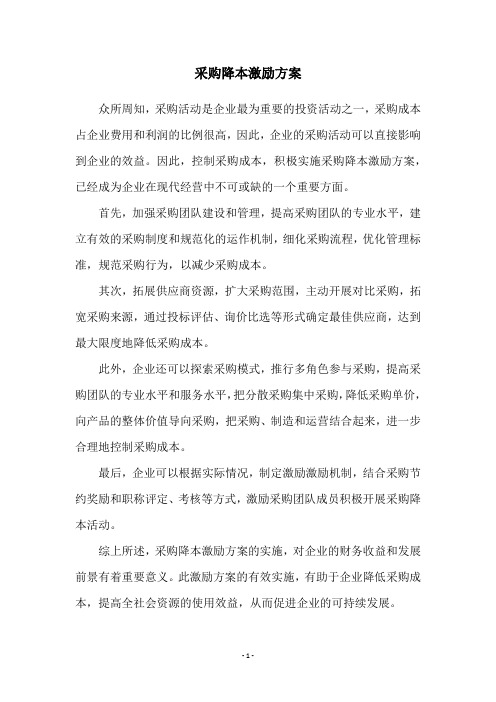 采购降本激励方案

众所周知，采购活动是企业最为重要的投资活动之一，采购成本占企业费用和利润的比例很高，因此，企业的采购活动可以直接影响到企业的效益。因此，控制采购成本，积极实施采购降本激励方案，已经成为企业在现代经营中不可或缺的一个重要方面。

首先，加强采购团队建设和管理，提高采购团队的专业水平，建立有效的采购制度和规范化的运作机制，细化采购流程，优化管理标准，规范采购行为，以减少采购成本。

其次，拓展供应商资源，扩大采购范围，主动开展对比采购，拓宽采购来源，通过投标评估、询价比选等形式确定最佳供应商，达到最大限度地降低采购成本。

此外，企业还可以探索采购模式，推行多角色参与采购，提高采购团队的专业水平和服务水平，把分散采购集中采购，降低采购单价，向产品的整体价值导向采购，把采购、制造和运营结合起来，进一步合理地控制采购成本。

最后，企业可以根据实际情况，制定激励激励机制，结合采购节约奖励和职称评定、考核等方式，激励采购团队成员积极开展采购降本活动。

综上所述，采购降本激励方案的实施，对企业的财务收益和发展前景有着重要意义。此激励方案的有效实施，有助于企业降低采购成本，提高全社会资源的使用效益，从而促进企业的可持续发展。

- 1 -